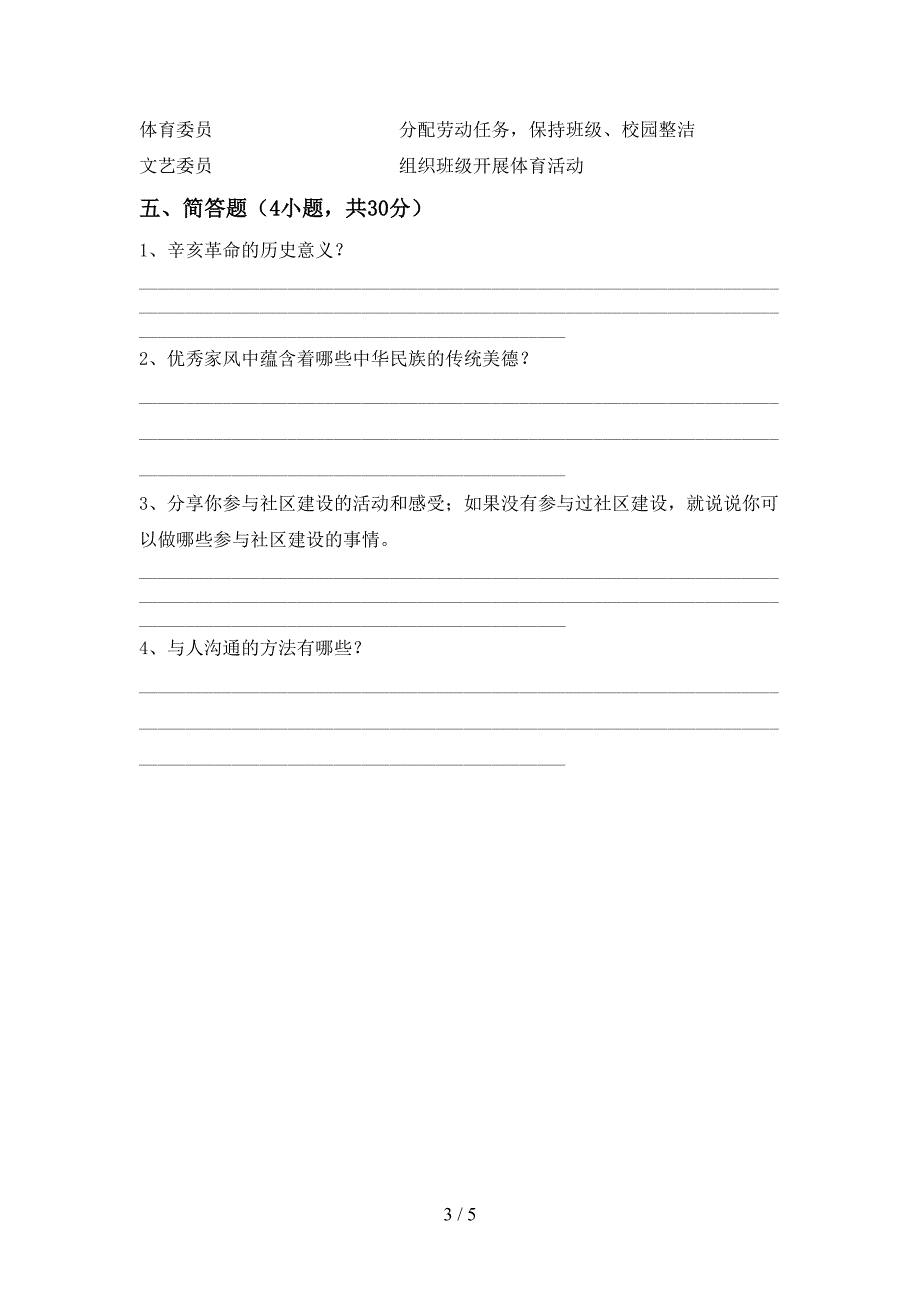 体育委员　　　　　　　　　分配劳动任务，保持班级、校园整洁

文艺委员　　　　　　　　　组织班级开展体育活动

五、简答题（4小题，共30分）

1、辛亥革命的历史意义？

2、优秀家风中蕴含着哪些中华民族的传统美德？

3、分享你参与社区建设的活动和感受；如果没有参与过社区建设，就说说你可以做哪些参与社区建设的事情。

4、与人沟通的方法有哪些？

3 / 5